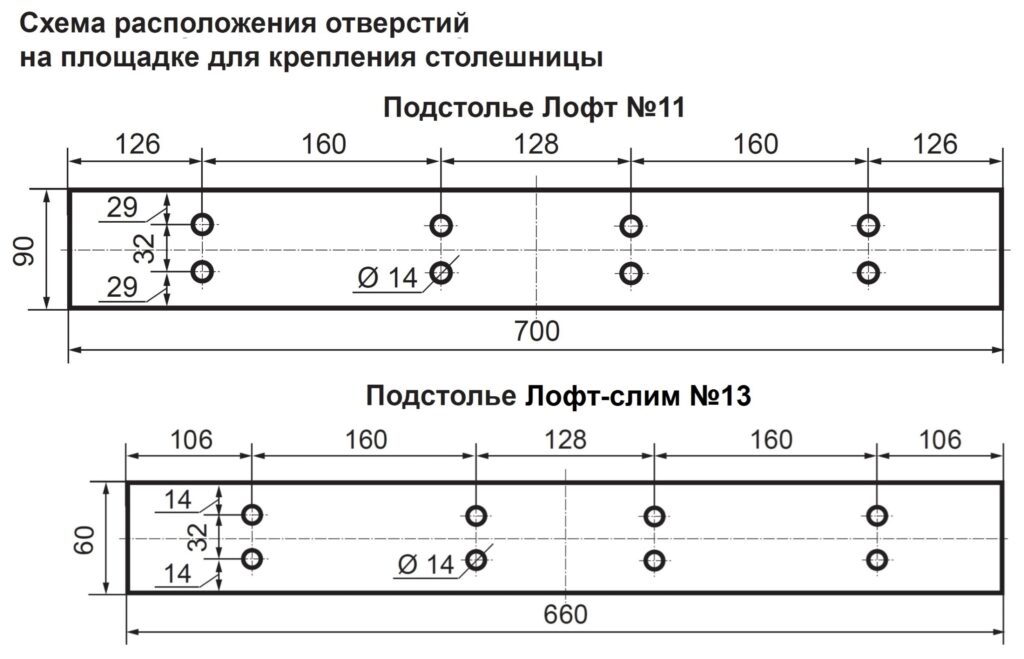 Схема расположения отверстий на площадке для крепления столешницы

Подстолье Лофт №11

126
160
128
160
126
90
29
32
29
Ø 14
700

Подстолье Лофт-слим №13

106
160
128
160
106
60
14
32
14
Ø 14
660